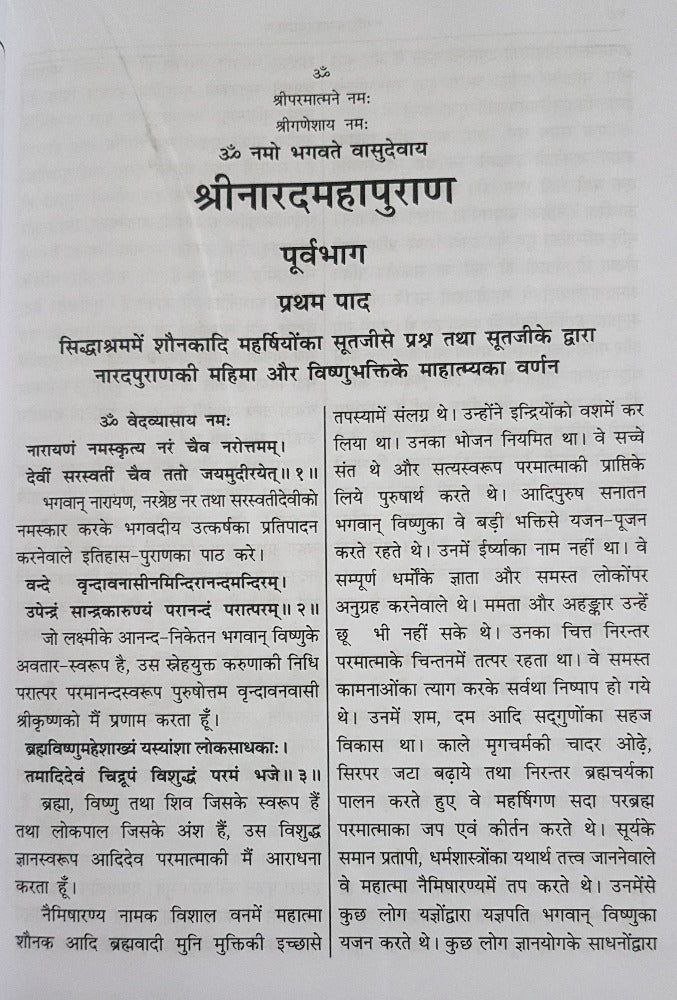 ॐ
श्रीपरमात्मने नमः
श्रीगणेशाय नमः
ॐ नमो भगवते वासुदेवाय

श्रीनारदमहापुराण

पूर्वभाग

प्रथम पाद

सिद्धाश्रममें शौनकादि महर्षियोंका सूतजीसे प्रश्न तथा सूतजीके द्वारा नारदपुराणकी महिमा और विष्णुभक्तिके माहात्म्यका वर्णन

ॐ वेदव्यासाय नमः
नारायणं नमस्कृत्य नरं चैव नरोत्तमम्।
देवीं सरस्वतीं चैव ततो जयमुदीरयेत्॥ १॥

भगवान् नारायण, नरश्रेष्ठ नर तथा सरस्वतीदेवीको नमस्कार करके भगवदीय उत्कर्षका प्रतिपादन करनेवाले इतिहास-पुराणका पाठ करे।

वन्दे वृन्दावनासीनमिन्दिरानन्दमन्दिरम्।
उपेन्द्रं सान्द्रकारुण्यं परानन्दं परात्परम्॥ २॥

जो लक्ष्मीके आनन्द-निकेतन भगवान् विष्णुके अवतार-स्वरूप है, उस स्नेहयुक्त करुणाकी निधि परात्पर परमानन्दस्वरूप पुरुषोत्तम वृन्दावनवासी श्रीकृष्णको मैं प्रणाम करता हूँ।

ब्रह्मविष्णुमहेशाख्यं यस्यांशा लोकसाधकाः।
तमादिदेवं चिद्रूपं विशुद्धं परमं भजे॥ ३॥

ब्रह्मा, विष्णु तथा शिव जिसके स्वरूप हैं तथा लोकपाल जिसके अंश हैं, उस विशुद्ध ज्ञानस्वरूप आदिदेव परमात्माकी मैं आराधना करता हूँ।

नैमिषारण्य नामक विशाल वनमें महात्मा शौनक आदि ब्रह्मवादी मुनि मुक्तिकी इच्छासे तपस्यामें संलग्न थे। उन्होंने इन्द्रियोंको वशमें कर लिया था। उनका भोजन नियमित था। वे सच्चे संत थे और सत्यस्वरूप परमात्माकी प्राप्तिके लिये पुरुषार्थ करते थे। आदिपुरुष सनातन भगवान् विष्णुका वे बड़ी भक्तिसे यजन-पूजन करते रहते थे। उनमें ईर्ष्याका नाम नहीं था। वे सम्पूर्ण धर्मोंके ज्ञाता और समस्त लोकोंपर अनुग्रह करनेवाले थे। ममता और अहङ्कार उन्हें छू भी नहीं सके थे। उनका चित्त निरन्तर परमात्माके चिन्तनमें तत्पर रहता था। वे समस्त कामनाओंका त्याग करके सर्वथा निष्पाप हो गये थे। उनमें शम, दम आदि सद्गुणोंका सहज विकास था। काले मृगचर्मकी चादर ओढ़े, सिरपर जटा बढ़ाये तथा निरन्तर ब्रह्मचर्यका पालन करते हुए वे महर्षिगण सदा परब्रह्म परमात्माका जप एवं कीर्तन करते थे। सूर्यके समान प्रतापी, धर्मशास्त्रोंका यथार्थ तत्त्व जाननेवाले वे महात्मा नैमिषारण्यमें तप करते थे। उनमेंसे कुछ लोग यज्ञोंद्वारा यज्ञपति भगवान् विष्णुका यजन करते थे। कुछ लोग ज्ञानयोगके साधनोंद्वारा